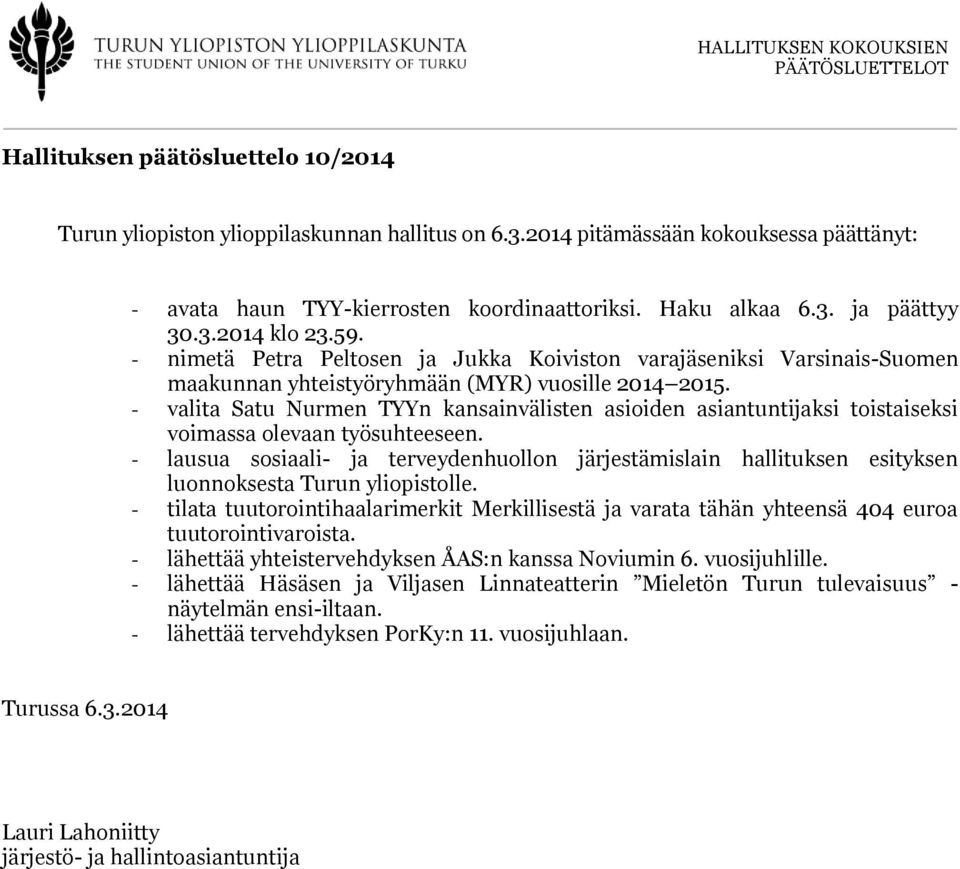 TURUN YLIOPISTON YLIOPPILASKUNTA
THE STUDENT UNION OF THE UNIVERSITY OF TURKU

HALLITUKSEN KOKOUKSIEN
PÄÄTÖSLUETTELOT

Hallituksen päätösluettelo 10/2014

Turun yliopiston ylioppilaskunnan hallitus on 6.3.2014 pitämässään kokouksessa päättänyt:

- avata haun TYY-kierrosten koordinaattoriksi. Haku alkaa 6.3. ja päättyy 30.3.2014 klo 23.59.
- nimetä Petra Peltosen ja Jukka Koiviston varajäseniksi Varsinais-Suomen maakunnan yhteistyöryhmään (MYR) vuosille 2014–2015.
- valita Satu Nurmen TYYn kansainvälisten asioiden asiantuntijaksi toistaiseksi voimassa olevaan työsuhteeseen.
- lausua sosiaali- ja terveydenhuollon järjestämislain hallituksen esityksen luonnoksesta Turun yliopistolle.
- tilata tuutorointihaalarimerkit Merkillisestä ja varata tähän yhteensä 404 euroa tuutorointivaroista.
- lähettää yhteistervehdyksen ÅAS:n kanssa Noviumin 6. vuosijuhlille.
- lähettää Häsäsen ja Viljasen Linnateatterin ”Mieletön Turun tulevaisuus” -näytelmän ensi-iltaan.
- lähettää tervehdyksen PorKy:n 11. vuosijuhlaan.

Turussa 6.3.2014

Lauri Lahoniitty
järjestö- ja hallintoasiantuntija